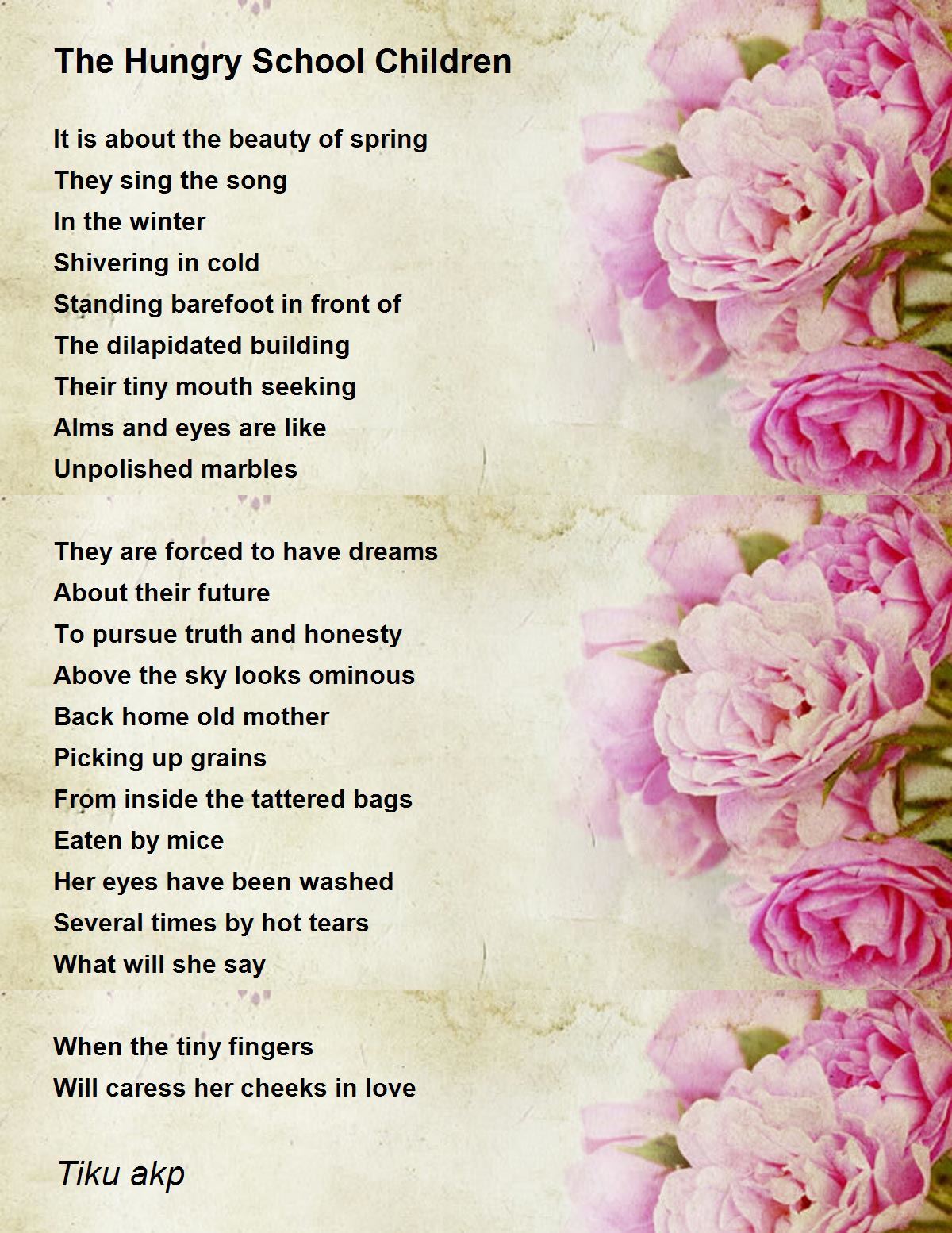 The Hungry School Children

It is about the beauty of spring
They sing the song
In the winter
Shivering in cold
Standing barefoot in front of
The dilapidated building
Their tiny mouth seeking
Alms and eyes are like
Unpolished marbles

They are forced to have dreams
About their future
To pursue truth and honesty
Above the sky looks ominous
Back home old mother
Picking up grains
From inside the tattered bags
Eaten by mice
Her eyes have been washed
Several times by hot tears
What will she say

When the tiny fingers
Will caress her cheeks in love

Tiku akp